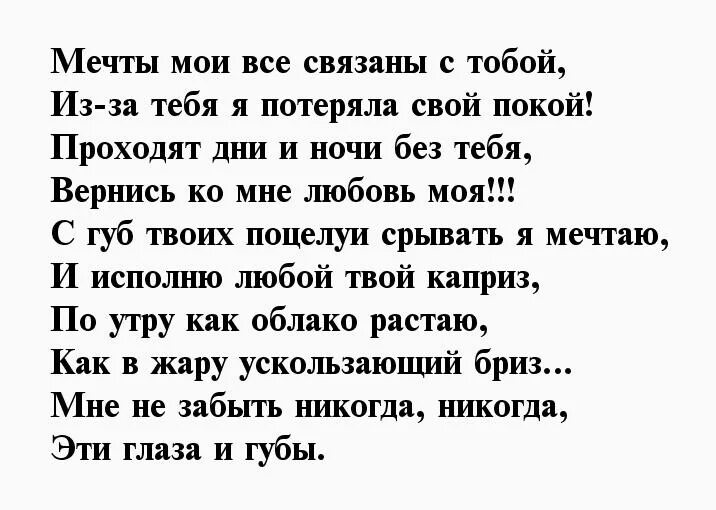 Мечты мои все связаны с тобой,
Из-за тебя я потеряла свой покой!
Проходят дни и ночи без тебя,
Вернись ко мне любовь моя!!!
С губ твоих поцелуи срывать я мечтаю,
И исполню любой твой каприз,
По утру как облако растаю,
Как в жару ускользающий бриз...
Мне не забыть никогда, никогда,
Эти глаза и губы.